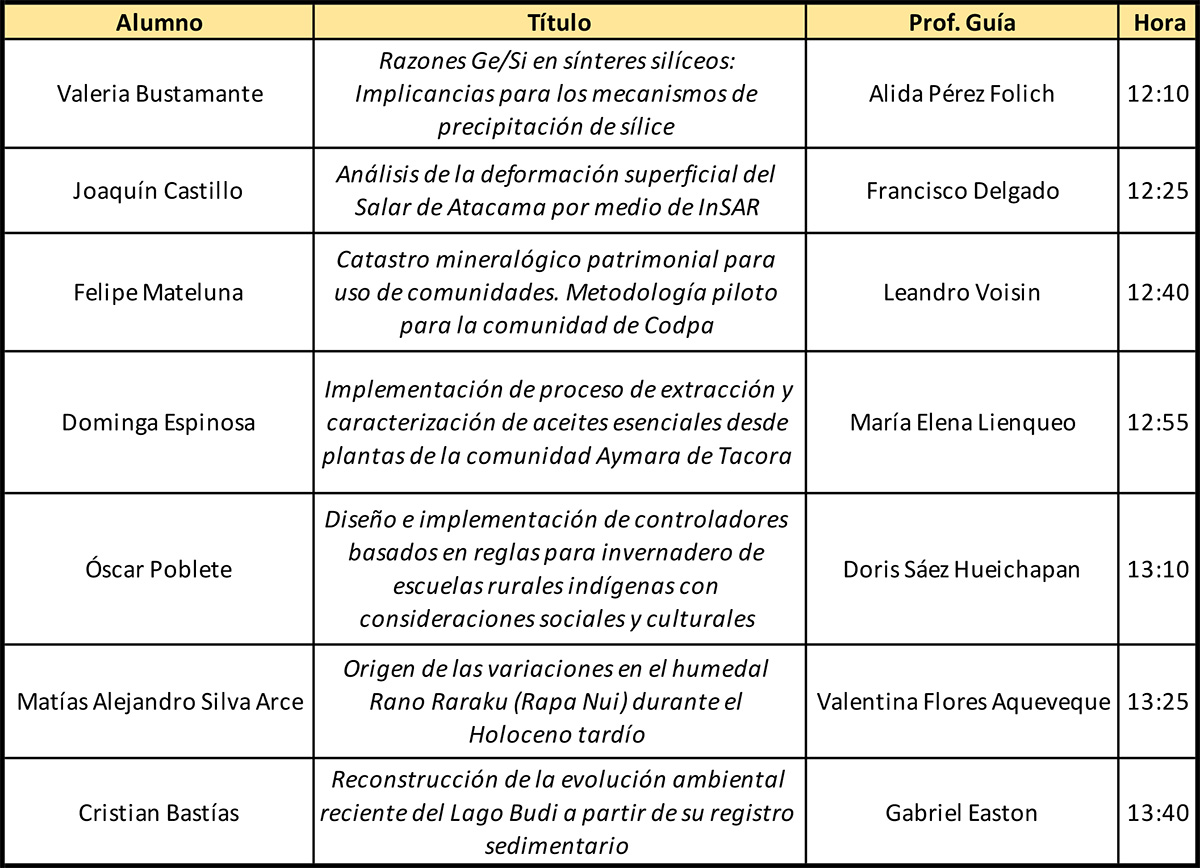 | Alumno | Título | Prof. Guía | Hora |
|---|---|---|---|
| Valeria Bustamante | Razones Ge/Si en sínteres silíceos: Implicancias para los mecanismos de precipitación de sílice | Alida Pérez Folich | 12:10 |
| Joaquín Castillo | Análisis de la deformación superficial del Salar de Atacama por medio de InSAR | Francisco Delgado | 12:25 |
| Felipe Mateluna | Catastro mineralógico patrimonial para uso de comunidades. Metodología piloto para la comunidad de Codpa | Leandro Voisin | 12:40 |
| Dominga Espinosa | Implementación de proceso de extracción y caracterización de aceites esenciales desde plantas de la comunidad Aymara de Tacora | María Elena Lienqueo | 12:55 |
| Óscar Poblete | Diseño e implementación de controladores basados en reglas para invernadero de escuelas rurales indígenas con consideraciones sociales y culturales | Doris Sáez Hueichapan | 13:10 |
| Matías Alejandro Silva Arce | Origen de las variaciones en el humedal Rano Raraku (Rapa Nui) durante el Holoceno tardío | Valentina Flores Aqueveque | 13:25 |
| Cristian Bastías | Reconstrucción de la evolución ambiental reciente del Lago Budi a partir de su registro sedimentario | Gabriel Easton | 13:40 |